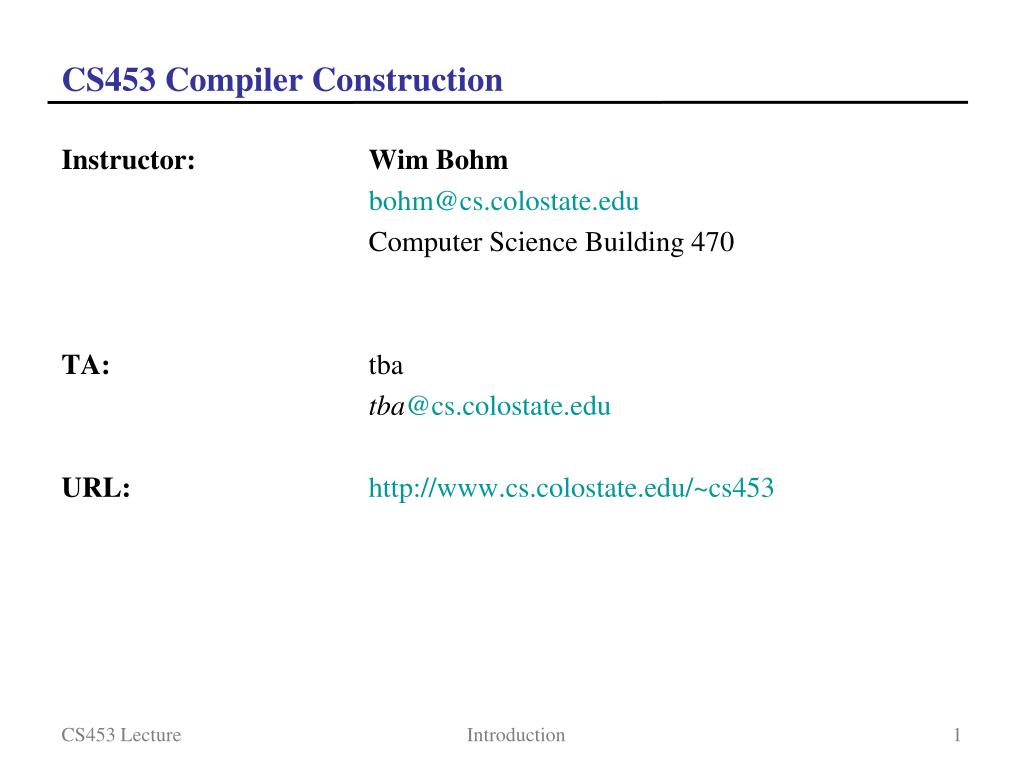 CS453 Compiler Construction

Instructor: Wim Bohm
bohm@cs.colostate.edu
Computer Science Building 470

TA: tba
tba@cs.colostate.edu

URL: http://www.cs.colostate.edu/~cs453

CS453 Lecture
Introduction
1